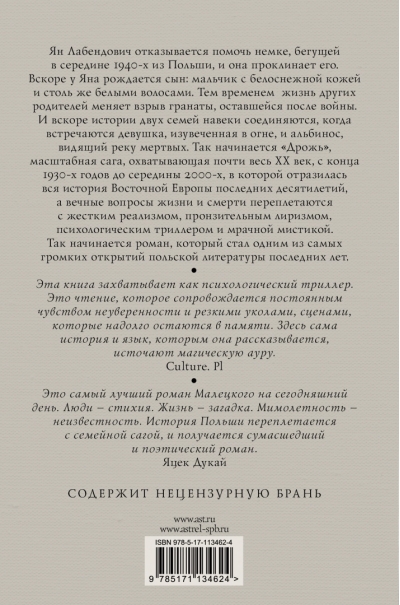 Ян Лабендович отказывается помочь немке, бегущей в середине 1940-х из Польши, и она проклинает его. Вскоре у Яна рождается сын: мальчик с белоснежной кожей и столь же белыми волосами. Тем временем жизнь других родителей меняет взрыв гранаты, оставшейся после войны. И вскоре истории двух семей навеки соединяются, когда встречаются девушка, изувеченная в огне, и альбинос, видящий реку мертвых. Так начинается «Дрожь», масштабная сага, охватывающая почти весь XX век, с конца 1930-х годов до середины 2000-х, в которой отразилась вся история Восточной Европы последних десятилетий, а вечные вопросы жизни и смерти переплетаются с жестким реализмом, пронзительным лиризмом, психологическим триллером и мрачной мистикой. Так начинается роман, который стал одним из самых громких открытий польской литературы последних лет.

•

Эта книга захватывает как психологический триллер. Это чтение, которое сопровождается постоянным чувством неуверенности и резкими уколами, сценами, которые надолго остаются в памяти. Здесь сама история и язык, которым она рассказывается, источают магическую ауру.
Culture. Pl

•

Это самый лучший роман Малецкого на сегодняшний день. Люди – стихия. Жизнь – загадка. Мимолетность – неизвестность. История Польши переплетается с семейной сагой, и получается сумасшедший и поэтический роман.
Яцек Дукай

СОДЕРЖИТ НЕЦЕНЗУРНУЮ БРАНЬ

www.ast.ru
www.astrel-spb.ru

ISBN 978-5-17-113462-4

9 785171 134624 >